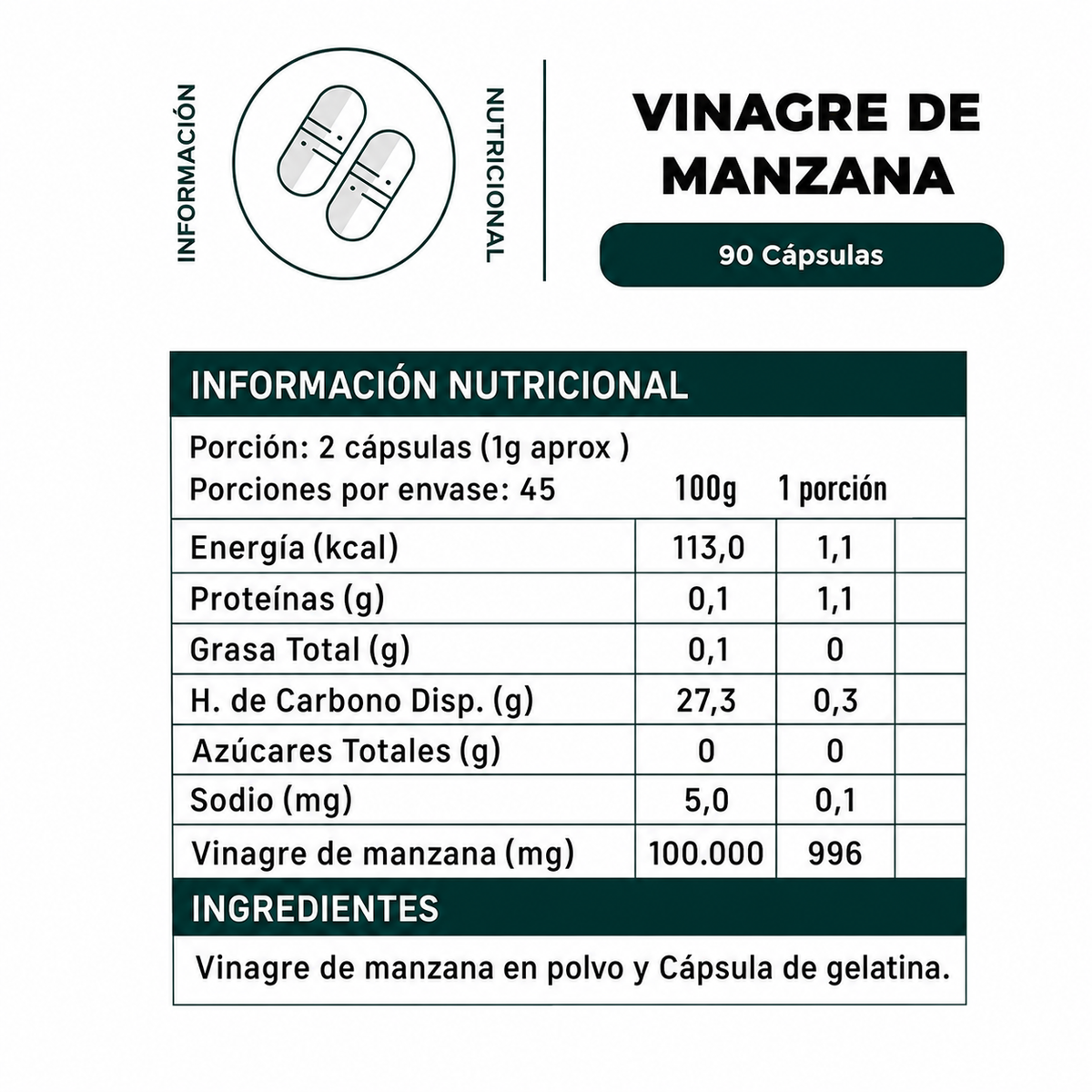 INFORMACIÓN

NUTRICIONAL

VINAGRE DE MANZANA

90 Cápsulas

INFORMACIÓN NUTRICIONAL

Porción: 2 cápsulas (1g aprox )
Porciones por envase: 45

| | 100g | 1 porción | |
|---|---|---|---|
| Energía (kcal) | 113,0 | 1,1 | |
| Proteínas (g) | 0,1 | 1,1 | |
| Grasa Total (g) | 0,1 | 0 | |
| H. de Carbono Disp. (g) | 27,3 | 0,3 | |
| Azúcares Totales (g) | 0 | 0 | |
| Sodio (mg) | 5,0 | 0,1 | |
| Vinagre de manzana (mg) | 100.000 | 996 | |

INGREDIENTES

Vinagre de manzana en polvo y Cápsula de gelatina.